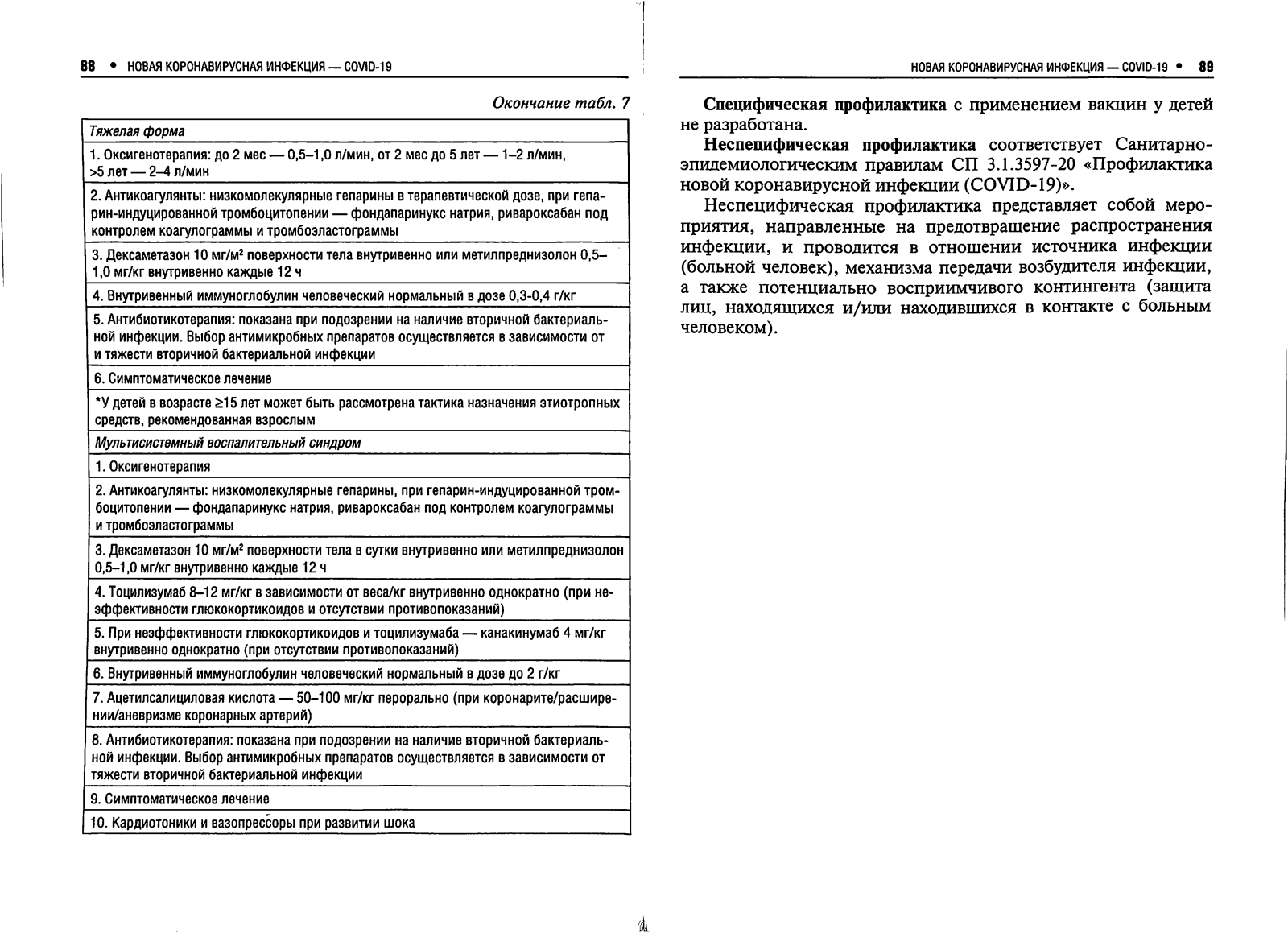 88 • НОВАЯ КОРОНАВИРУСНАЯ ИНФЕКЦИЯ — COVID-19

Окончание табл. 7

| Тяжелая форма |
|---|
| 1. Оксигенотерапия: до 2 мес — 0,5–1,0 л/мин, от 2 мес до 5 лет — 1–2 л/мин, >5 лет — 2–4 л/мин |
| 2. Антикоагулянты: низкомолекулярные гепарины в терапевтической дозе, при гепарин-индуцированной тромбоцитопении — фондапаринукс натрия, ривароксабан под контролем коагулограммы и тромбоэластограммы |
| 3. Дексаметазон 10 мг/м$^2$ поверхности тела внутривенно или метилпреднизолон 0,5–1,0 мг/кг внутривенно каждые 12 ч |
| 4. Внутривенный иммуноглобулин человеческий нормальный в дозе 0,3-0,4 г/кг |
| 5. Антибиотикотерапия: показана при подозрении на наличие вторичной бактериальной инфекции. Выбор антимикробных препаратов осуществляется в зависимости от и тяжести вторичной бактериальной инфекции |
| 6. Симптоматическое лечение |
| *У детей в возрасте ≥15 лет может быть рассмотрена тактика назначения этиотропных средств, рекомендованная взрослым |
| Мультисистемный воспалительный синдром |
| 1. Оксигенотерапия |
| 2. Антикоагулянты: низкомолекулярные гепарины, при гепарин-индуцированной тромбоцитопении — фондапаринукс натрия, ривароксабан под контролем коагулограммы и тромбоэластограммы |
| 3. Дексаметазон 10 мг/м$^2$ поверхности тела в сутки внутривенно или метилпреднизолон 0,5–1,0 мг/кг внутривенно каждые 12 ч |
| 4. Тоцилизумаб 8–12 мг/кг в зависимости от веса/кг внутривенно однократно (при неэффективности глюкокортикоидов и отсутствии противопоказаний) |
| 5. При неэффективности глюкокортикоидов и тоцилизумаба — канакинумаб 4 мг/кг внутривенно однократно (при отсутствии противопоказаний) |
| 6. Внутривенный иммуноглобулин человеческий нормальный в дозе до 2 г/кг |
| 7. Ацетилсалициловая кислота — 50–100 мг/кг перорально (при коронарите/расширении/аневризме коронарных артерий) |
| 8. Антибиотикотерапия: показана при подозрении на наличие вторичной бактериальной инфекции. Выбор антимикробных препаратов осуществляется в зависимости от тяжести вторичной бактериальной инфекции |
| 9. Симптоматическое лечение |
| 10. Кардиотоники и вазопрессоры при развитии шока |

НОВАЯ КОРОНАВИРУСНАЯ ИНФЕКЦИЯ — COVID-19 • 89

Специфическая профилактика с применением вакцин у детей не разработана.

Неспецифическая профилактика соответствует Санитарно-эпидемиологическим правилам СП 3.1.3597-20 «Профилактика новой коронавирусной инфекции (COVID-19)».

Неспецифическая профилактика представляет собой мероприятия, направленные на предотвращение распространения инфекции, и проводится в отношении источника инфекции (больной человек), механизма передачи возбудителя инфекции, а также потенциально восприимчивого контингента (защита лиц, находящихся и/или находившихся в контакте с больным человеком).